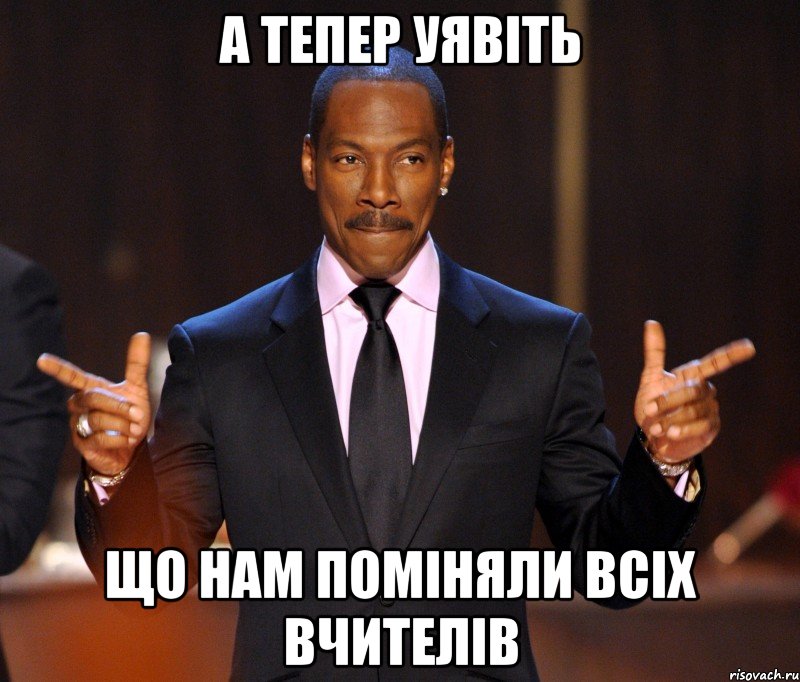 А ТЕПЕР УЯВІТЬ

ЩО НАМ ПОМІНЯЛИ ВСІХ ВЧИТЕЛІВ

risovach.ru